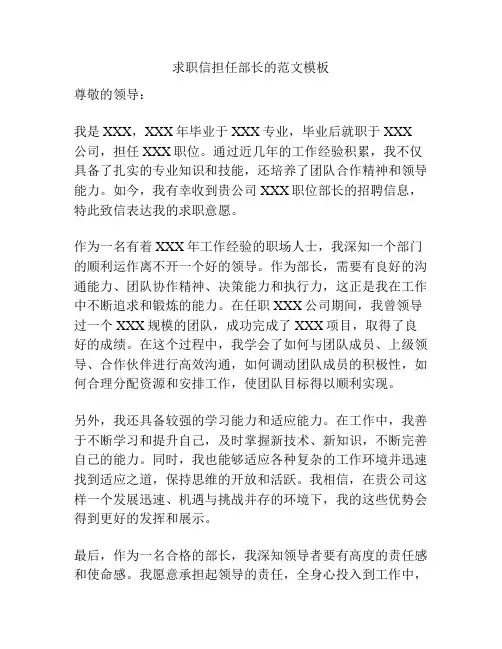 求职信担任部长的范文模板

尊敬的领导：

我是 XXX，XXX 年毕业于 XXX 专业，毕业后就职于 XXX 公司，担任 XXX 职位。通过近几年的工作经验积累，我不仅具备了扎实的专业知识和技能，还培养了团队合作精神和领导能力。如今，我有幸收到贵公司 XXX 职位部长的招聘信息，特此致信表达我的求职意愿。

作为一名有着 XXX 年工作经验的职场人士，我深知一个部门的顺利运作离不开一个好的领导。作为部长，需要有良好的沟通能力、团队协作精神、决策能力和执行力，这正是我在工作中不断追求和锻炼的能力。在任职 XXX 公司期间，我曾领导过一个 XXX 规模的团队，成功完成了 XXX 项目，取得了良好的成绩。在这个过程中，我学会了如何与团队成员、上级领导、合作伙伴进行高效沟通，如何调动团队成员的积极性，如何合理分配资源和安排工作，使团队目标得以顺利实现。

另外，我还具备较强的学习能力和适应能力。在工作中，我善于不断学习和提升自己，及时掌握新技术、新知识，不断完善自己的能力。同时，我也能够适应各种复杂的工作环境并迅速找到适应之道，保持思维的开放和活跃。我相信，在贵公司这样一个发展迅速、机遇与挑战并存的环境下，我的这些优势会得到更好的发挥和展示。

最后，作为一名合格的部长，我深知领导者要有高度的责任感和使命感。我愿意承担起领导的责任，全身心投入到工作中，